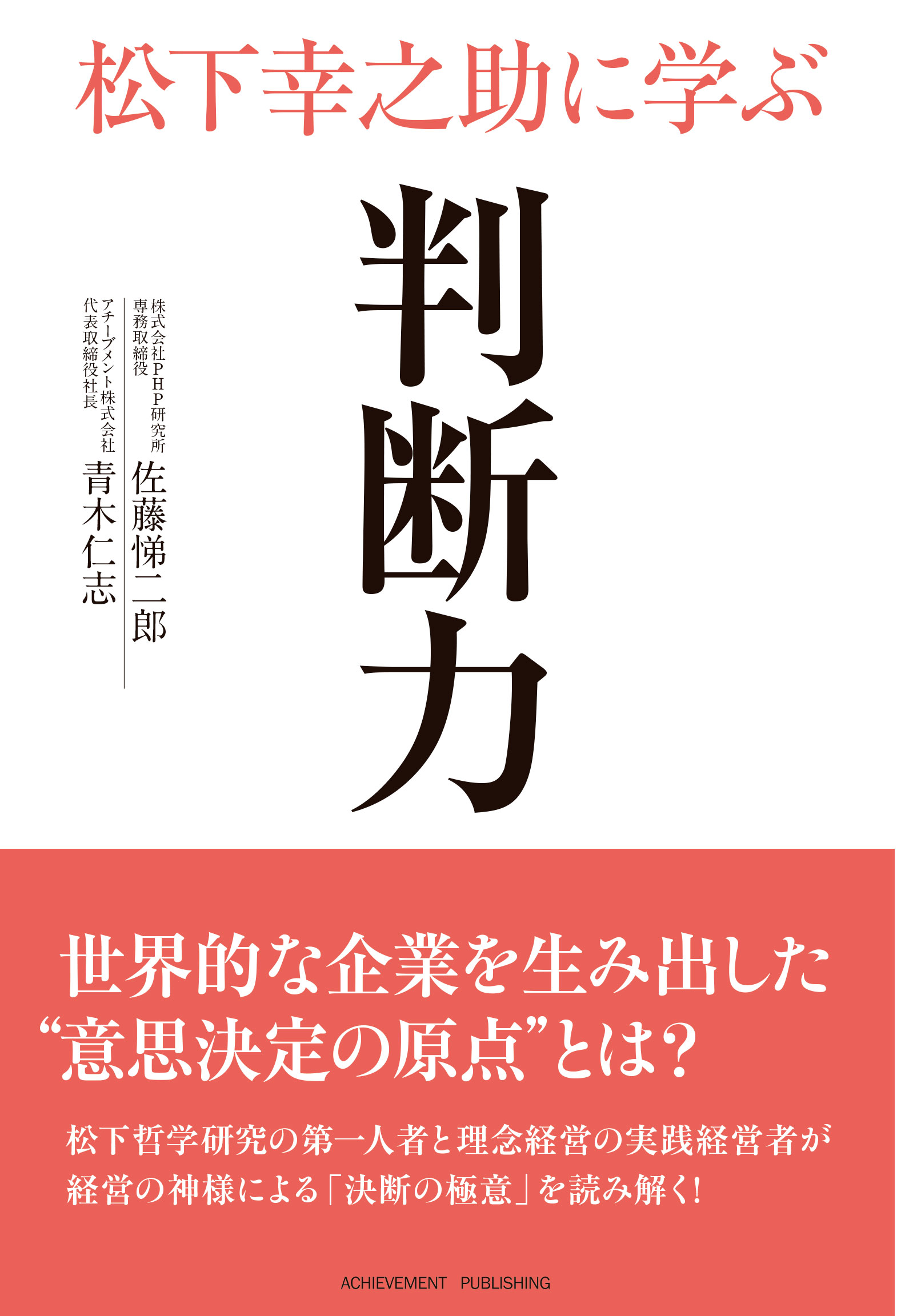 松下幸之助に学ぶ

判断力

株式会社PHP研究所
専務取締役
佐藤悌二郎

アチーブメント株式会社
代表取締役社長
青木仁志

世界的な企業を生み出した
“意思決定の原点”とは?

松下哲学研究の第一人者と理念経営の実践経営者が
経営の神様による「決断の極意」を読み解く!

ACHIEVEMENT PUBLISHING